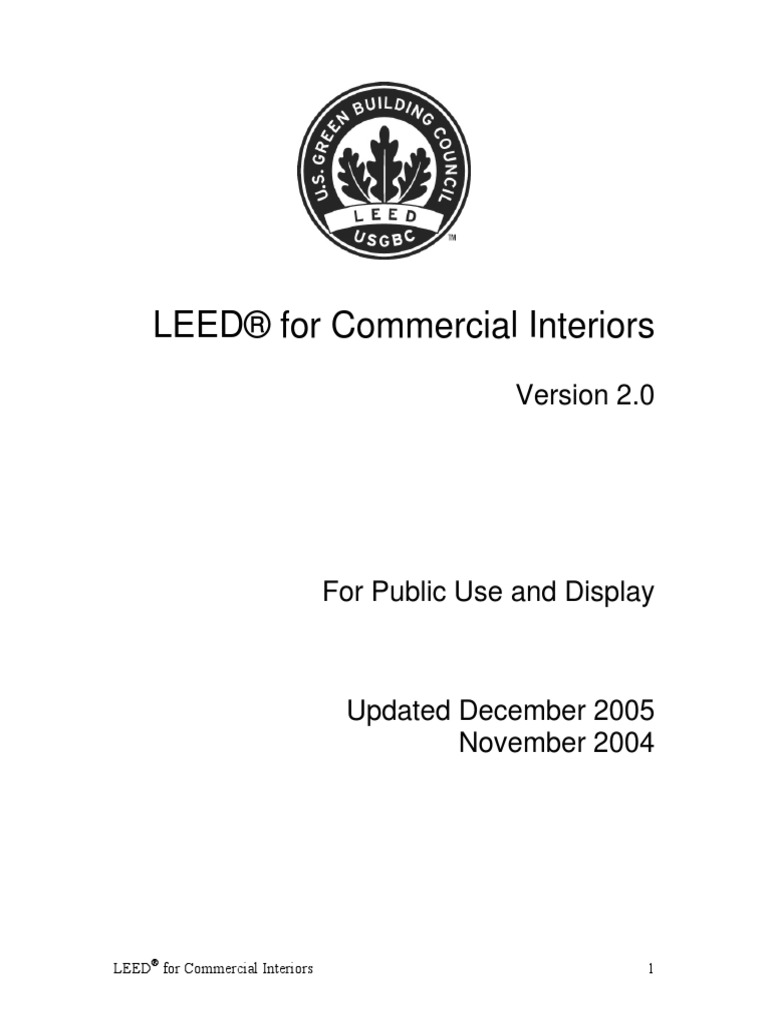 U.S. GREEN BUILDING COUNCIL
LEED
USGBC
TM

LEED® for Commercial Interiors

Version 2.0

For Public Use and Display

Updated December 2005
November 2004

LEED® for Commercial Interiors 1